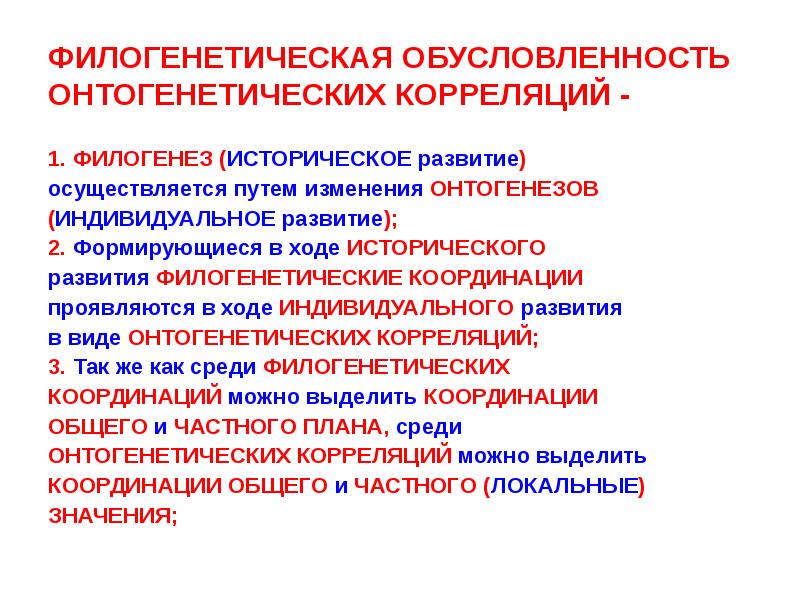 ФИЛОГЕНЕТИЧЕСКАЯ ОБУСЛОВЛЕННОСТЬ ОНТОГЕНЕТИЧЕСКИХ КОРРЕЛЯЦИЙ -

1. ФИЛОГЕНЕЗ (ИСТОРИЧЕСКОЕ развитие) осуществляется путем изменения ОНТОГЕНЕЗОВ (ИНДИВИДУАЛЬНОЕ развитие);
2. Формирующиеся в ходе ИСТОРИЧЕСКОГО развития ФИЛОГЕНЕТИЧЕСКИЕ КООРДИНАЦИИ проявляются в ходе ИНДИВИДУАЛЬНОГО развития в виде ОНТОГЕНЕТИЧЕСКИХ КОРРЕЛЯЦИЙ;
3. Так же как среди ФИЛОГЕНЕТИЧЕСКИХ КООРДИНАЦИЙ можно выделить КООРДИНАЦИИ ОБЩЕГО и ЧАСТНОГО ПЛАНА, среди ОНТОГЕНЕТИЧЕСКИХ КОРРЕЛЯЦИЙ можно выделить КООРДИНАЦИИ ОБЩЕГО и ЧАСТНОГО (ЛОКАЛЬНЫЕ) ЗНАЧЕНИЯ;